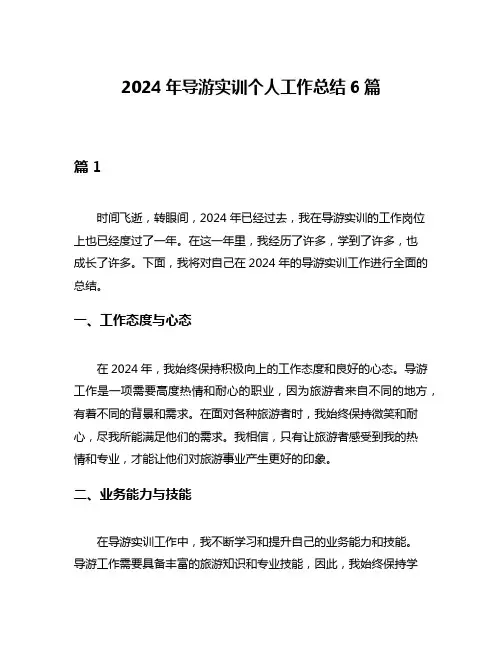 2024 年导游实训个人工作总结 6 篇

篇 1

时间飞逝，转眼间，2024 年已经过去，我在导游实训的工作岗位上也已经度过了一年。在这一年里，我经历了许多，学到了许多，也成长了许多。下面，我将对自己在 2024 年的导游实训工作进行全面的总结。

一、工作态度与心态

在 2024 年，我始终保持积极向上的工作态度和良好的心态。导游工作是一项需要高度热情和耐心的职业，因为旅游者来自不同的地方，有着不同的背景和需求。在面对各种旅游者时，我始终保持微笑和耐心，尽我所能满足他们的需求。我相信，只有让旅游者感受到我的热情和专业，才能让他们对旅游事业产生更好的印象。

二、业务能力与技能

在导游实训工作中，我不断学习和提升自己的业务能力和技能。导游工作需要具备丰富的旅游知识和专业技能，因此，我始终保持学